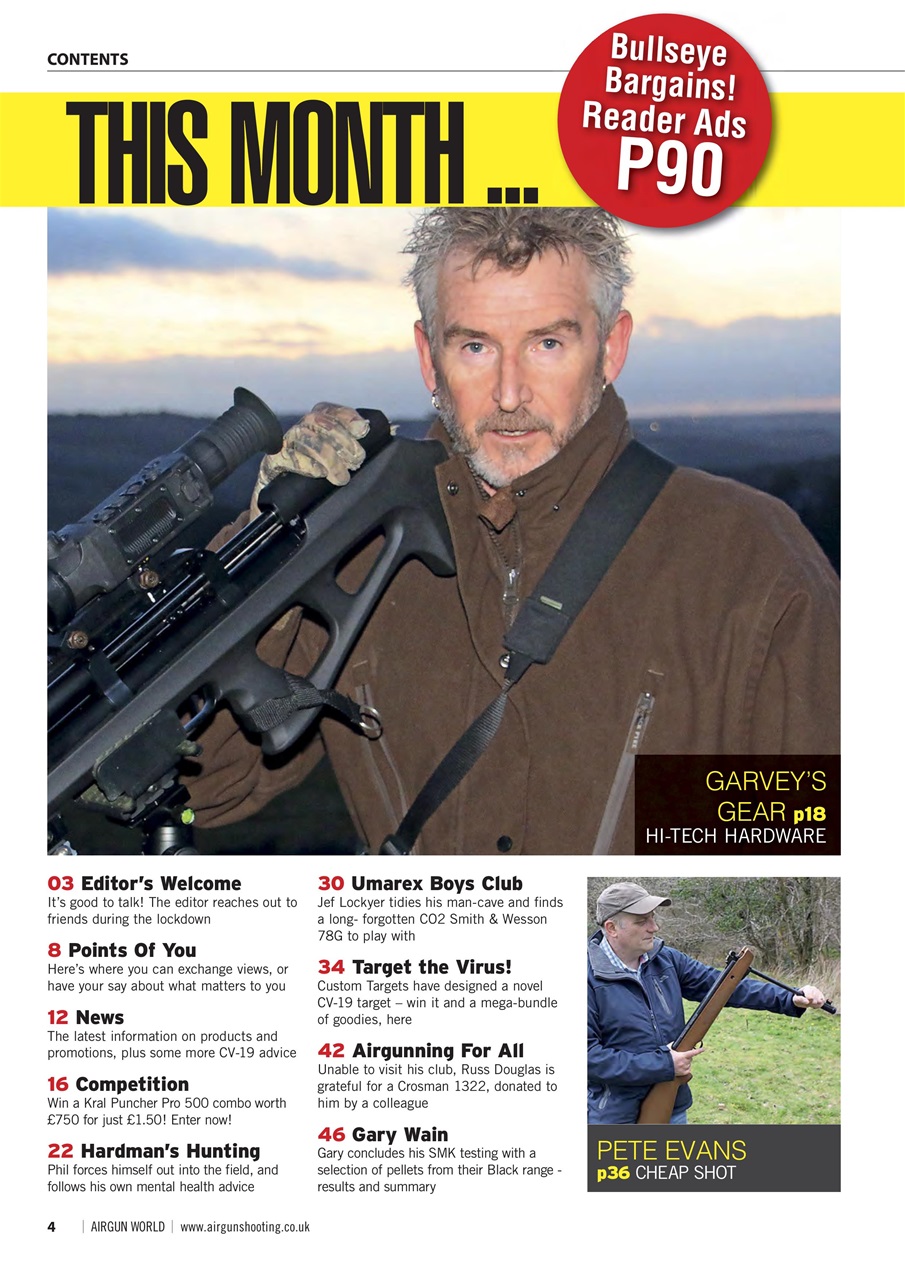 CONTENTS

THIS MONTH ...

Bullseye Bargains! Reader Ads P90

GARVEY'S GEAR p18
HI-TECH HARDWARE

03 Editor's Welcome
It's good to talk! The editor reaches out to friends during the lockdown

8 Points Of You
Here's where you can exchange views, or have your say about what matters to you

12 News
The latest information on products and promotions, plus some more CV-19 advice

16 Competition
Win a Kral Puncher Pro 500 combo worth £750 for just £1.50! Enter now!

22 Hardman's Hunting
Phil forces himself out into the field, and follows his own mental health advice

30 Umarex Boys Club
Jef Lockyer tidies his man-cave and finds a long- forgotten CO2 Smith & Wesson 78G to play with

34 Target the Virus!
Custom Targets have designed a novel CV-19 target – win it and a mega-bundle of goodies, here

42 Airgunning For All
Unable to visit his club, Russ Douglas is grateful for a Crosman 1322, donated to him by a colleague

46 Gary Wain
Gary concludes his SMK testing with a selection of pellets from their Black range - results and summary

PETE EVANS
p36 CHEAP SHOT

4 | AIRGUN WORLD | www.airgunshooting.co.uk